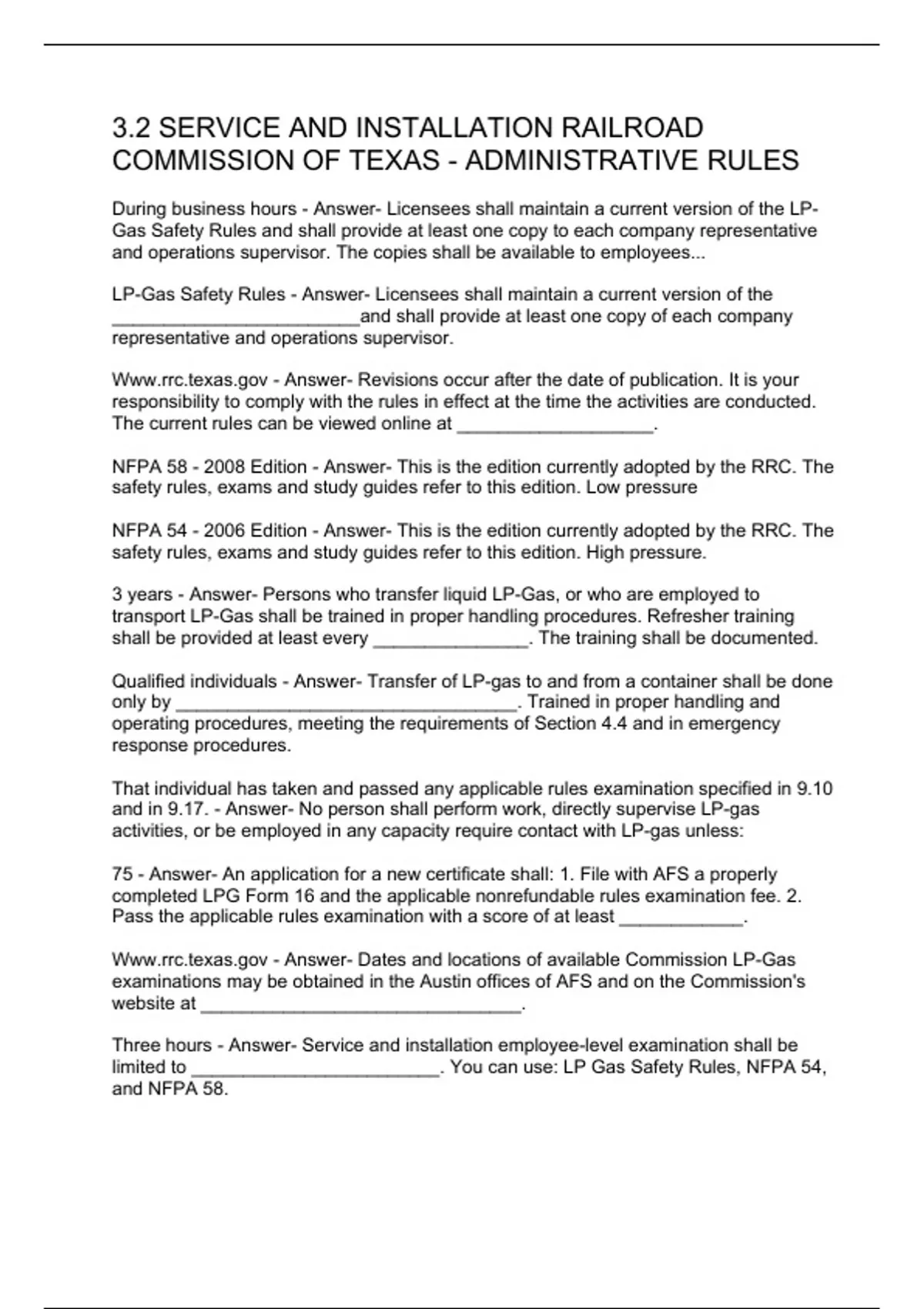 3.2 SERVICE AND INSTALLATION RAILROAD COMMISSION OF TEXAS - ADMINISTRATIVE RULES

During business hours - Answer- Licensees shall maintain a current version of the LP-Gas Safety Rules and shall provide at least one copy to each company representative and operations supervisor. The copies shall be available to employees...

LP-Gas Safety Rules - Answer- Licensees shall maintain a current version of the ________________________and shall provide at least one copy of each company representative and operations supervisor.

Www.rrc.texas.gov - Answer- Revisions occur after the date of publication. It is your responsibility to comply with the rules in effect at the time the activities are conducted. The current rules can be viewed online at ___________________.

NFPA 58 - 2008 Edition - Answer- This is the edition currently adopted by the RRC. The safety rules, exams and study guides refer to this edition. Low pressure

NFPA 54 - 2006 Edition - Answer- This is the edition currently adopted by the RRC. The safety rules, exams and study guides refer to this edition. High pressure.

3 years - Answer- Persons who transfer liquid LP-Gas, or who are employed to transport LP-Gas shall be trained in proper handling procedures. Refresher training shall be provided at least every _______________. The training shall be documented.

Qualified individuals - Answer- Transfer of LP-gas to and from a container shall be done only by _________________________________. Trained in proper handling and operating procedures, meeting the requirements of Section 4.4 and in emergency response procedures.

That individual has taken and passed any applicable rules examination specified in 9.10 and in 9.17. - Answer- No person shall perform work, directly supervise LP-gas activities, or be employed in any capacity require contact with LP-gas unless:

75 - Answer- An application for a new certificate shall: 1. File with AFS a properly completed LPG Form 16 and the applicable nonrefundable rules examination fee. 2. Pass the applicable rules examination with a score of at least ____________.

Www.rrc.texas.gov - Answer- Dates and locations of available Commission LP-Gas examinations may be obtained in the Austin offices of AFS and on the Commission's website at _______________________________.

Three hours - Answer- Service and installation employee-level examination shall be limited to ________________________. You can use: LP Gas Safety Rules, NFPA 54, and NFPA 58.